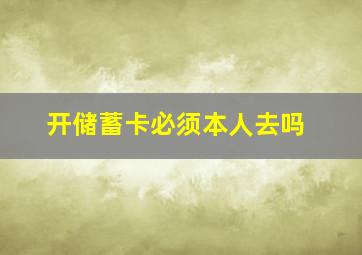 开储蓄卡必须本人去吗